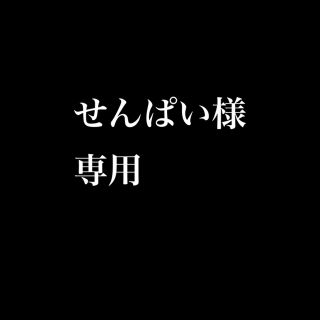 せんぱい様
専用